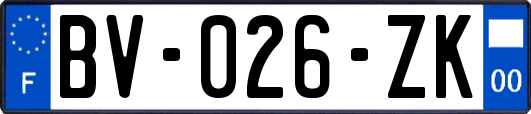 F
BV-026-ZK
00